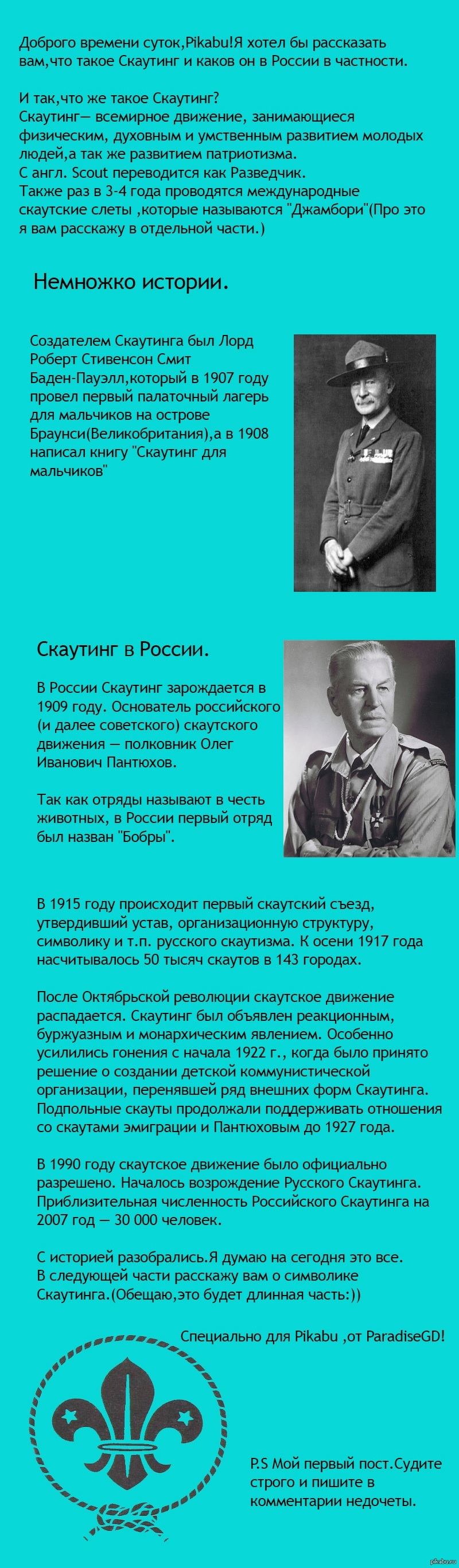 Доброго времени суток,Pikabu!Я хотел бы рассказать вам,что такое Скаутинг и каков он в России в частности.

И так,что же такое Скаутинг?
Скаутинг— всемирное движение, занимающиеся физическим, духовным и умственным развитием молодых людей,а так же развитием патриотизма.
С англ. Scout переводится как Разведчик.
Также раз в 3-4 года проводятся международные скаутские слеты ,которые называются "Джамбори"(Про это я вам расскажу в отдельной части.)

Немножко истории.

Создателем Скаутинга был Лорд Роберт Стивенсон Смит Баден-Пауэлл,который в 1907 году провел первый палаточный лагерь для мальчиков на острове Браунси(Великобритания),а в 1908 написал книгу "Скаутинг для мальчиков"

Скаутинг в России.

В России Скаутинг зарождается в 1909 году. Основатель российского (и далее советского) скаутского движения — полковник Олег Иванович Пантюхов.

Так как отряды называют в честь животных, в России первый отряд был назван "Бобры".

В 1915 году происходит первый скаутский съезд, утвердивший устав, организационную структуру, символику и т.п. русского скаутизма. К осени 1917 года насчитывалось 50 тысяч скаутов в 143 городах.

После Октябрьской революции скаутское движение распадается. Скаутинг был объявлен реакционным, буржуазным и монархическим явлением. Особенно усилились гонения с начала 1922 г., когда было принято решение о создании детской коммунистической организации, перенявшей ряд внешних форм Скаутинга. Подпольные скауты продолжали поддерживать отношения со скаутами эмиграции и Пантюховым до 1927 года.

В 1990 году скаутское движение было официально разрешено. Началось возрождение Русского Скаутинга. Приблизительная численность Российского Скаутинга на 2007 год — 30 000 человек.

С историей разобрались.Я думаю на сегодня это все.
В следующей части расскажу вам о символике Скаутинга.(Обещаю,это будет длинная часть:))

Специально для Pikabu ,от ParadiseGD!

P.S Мой первый пост.Судите строго и пишите в комментарии недочеты.

pikabu.ru